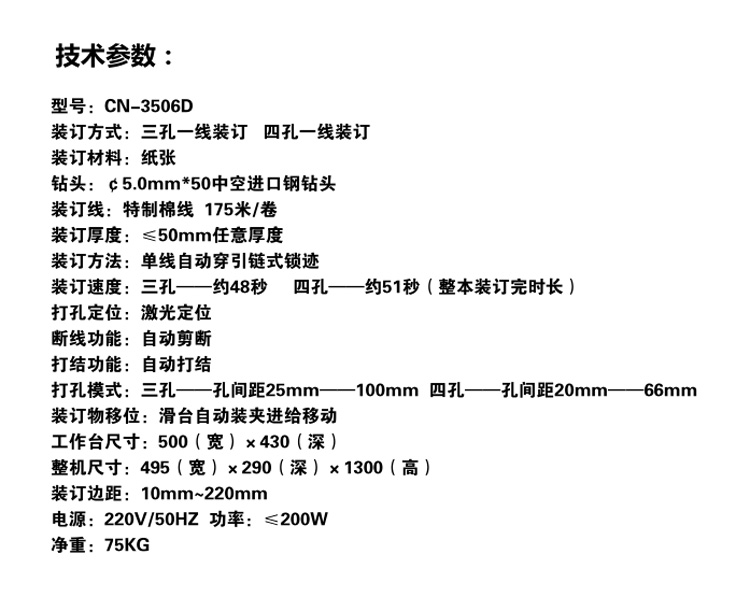 技术参数：

型号：CN-3506D
装订方式：三孔一线装订　四孔一线装订
装订材料：纸张
钻头：¢5.0mm*50中空进口钢钻头
装订线：特制棉线 175米/卷
装订厚度：≤50mm任意厚度
装订方法：单线自动穿引链式锁迹
装订速度：三孔——约48秒　四孔——约51秒（整本装订完时长）
打孔定位：激光定位
断线功能：自动剪断
打结功能：自动打结
打孔模式：三孔——孔间距25mm——100mm 四孔——孔间距20mm——66mm
装订物移位：滑台自动装夹进给移动
工作台尺寸：500（宽）×430（深）
整机尺寸：495（宽）×290（深）×1300（高）
装订边距：10mm~220mm
电源：220V/50HZ 功率：≤200W
净重：75KG